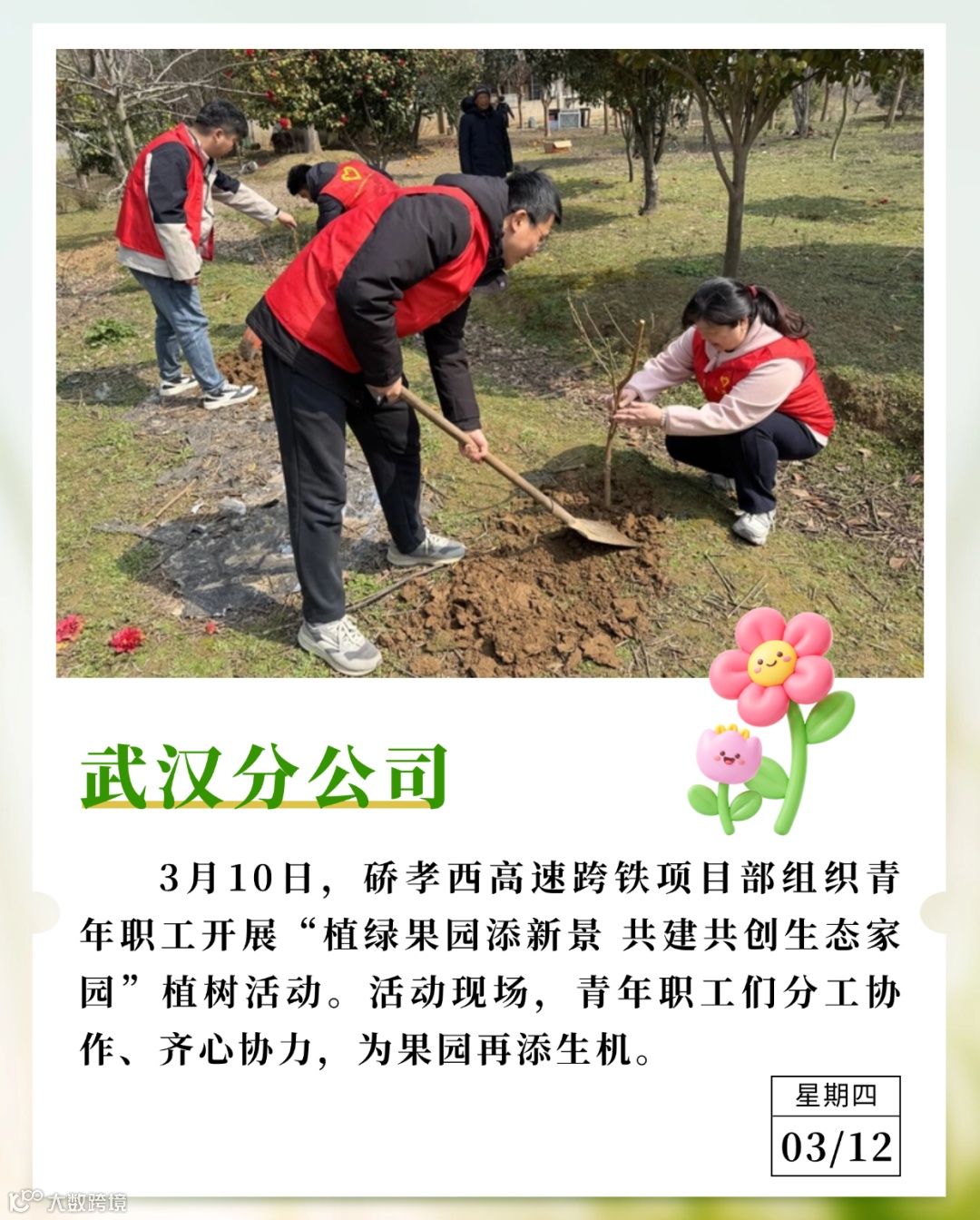 武汉分公司

3月10日，硚孝西高速跨铁项目部组织青年职工开展“植绿果园添新景 共建共创生态家园”植树活动。活动现场，青年职工们分工协作、齐心协力，为果园再添生机。

星期四
03/12

大数跨境